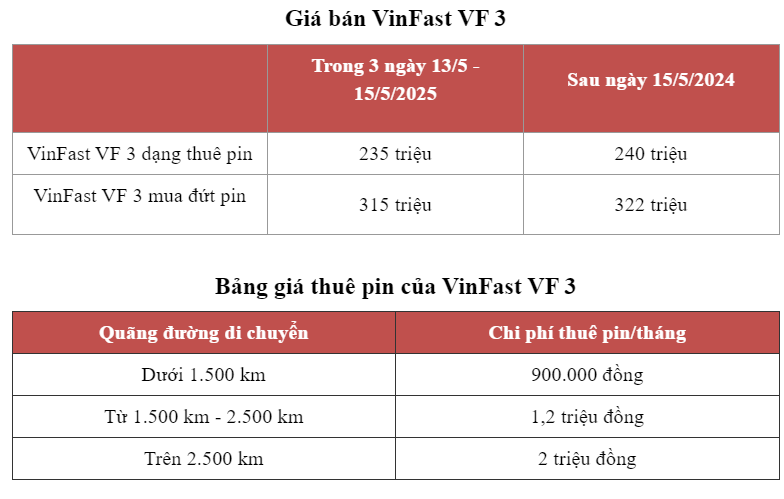 Giá bán VinFast VF 3

| | Trong 3 ngày 13/5 - 15/5/2025 | Sau ngày 15/5/2024 |
|---|---|---|
| VinFast VF 3 dạng thuê pin | 235 triệu | 240 triệu |
| VinFast VF 3 mua đứt pin | 315 triệu | 322 triệu |

Bảng giá thuê pin của VinFast VF 3

| Quãng đường di chuyển | Chi phí thuê pin/tháng |
|---|---|
| Dưới 1.500 km | 900.000 đồng |
| Từ 1.500 km - 2.500 km | 1,2 triệu đồng |
| Trên 2.500 km | 2 triệu đồng |